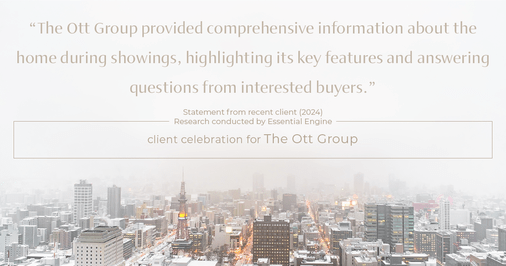 “The Ott Group provided comprehensive information about the home during showings, highlighting its key features and answering questions from interested buyers.”

Statement from recent client (2024)
Research conducted by Essential Engine

client celebration for The Ott Group